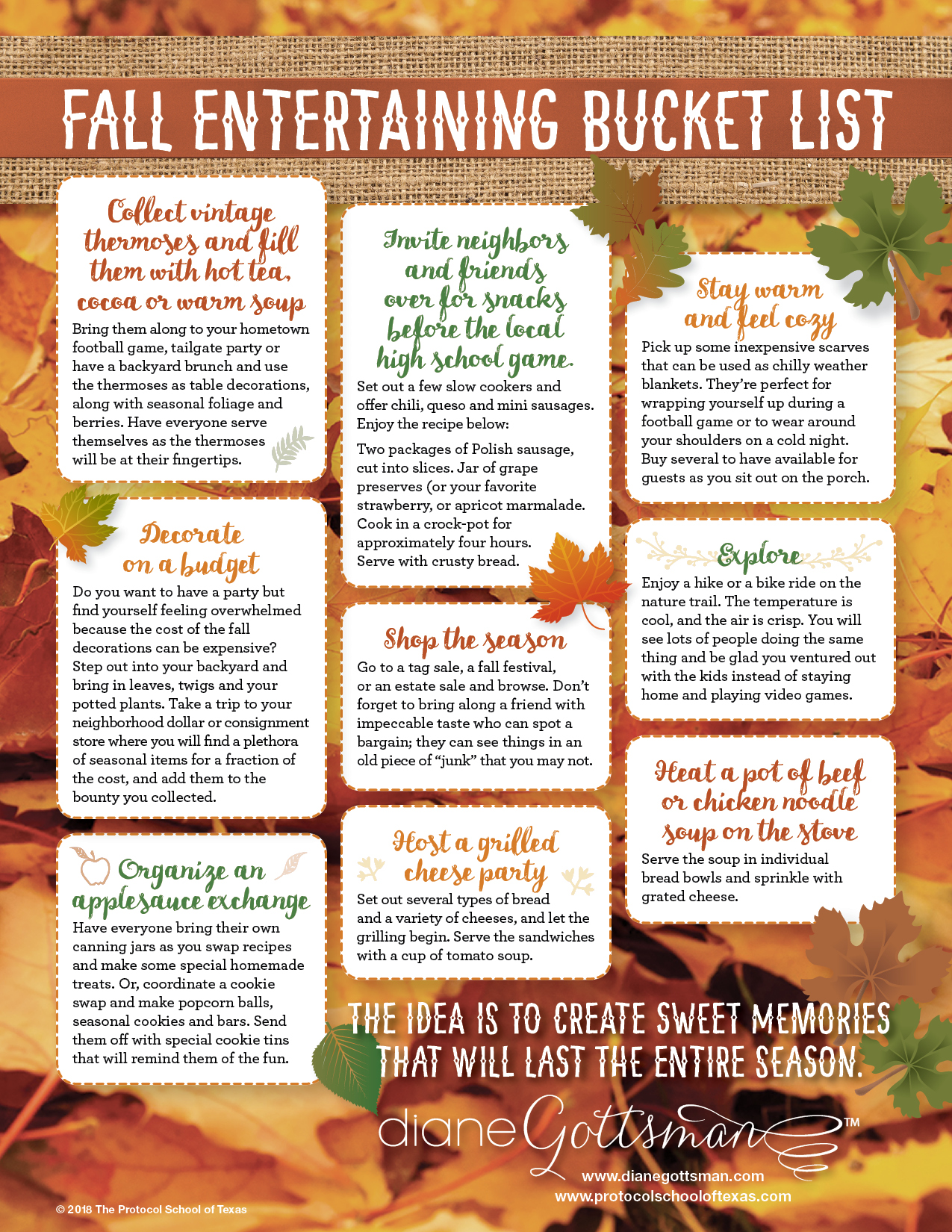 FALL ENTERTAINING BUCKET LIST

Collect vintage thermoses and fill them with hot tea, cocoa or warm soup

Bring them along to your hometown football game, tailgate party or have a backyard brunch and use the thermoses as table decorations, along with seasonal foliage and berries. Have everyone serve themselves as the thermoses will be at their fingertips.

Decorate on a budget

Do you want to have a party but find yourself feeling overwhelmed because the cost of the fall decorations can be expensive? Step out into your backyard and bring in leaves, twigs and your potted plants. Take a trip to your neighborhood dollar or consignment store where you will find a plethora of seasonal items for a fraction of the cost, and add them to the bounty you collected.

Organize an applesauce exchange

Have everyone bring their own canning jars as you swap recipes and make some special homemade treats. Or, coordinate a cookie swap and make popcorn balls, seasonal cookies and bars. Send them off with special cookie tins that will remind them of the fun.

Invite neighbors and friends over for snacks before the local high school game.

Set out a few slow cookers and offer chili, queso and mini sausages. Enjoy the recipe below:

Two packages of Polish sausage, cut into slices. Jar of grape preserves (or your favorite strawberry, or apricot marmalade. Cook in a crock-pot for approximately four hours. Serve with crusty bread.

Shop the season

Go to a tag sale, a fall festival, or an estate sale and browse. Don't forget to bring along a friend with impeccable taste who can spot a bargain; they can see things in an old piece of "junk" that you may not.

Host a grilled cheese party

Set out several types of bread and a variety of cheeses, and let the grilling begin. Serve the sandwiches with a cup of tomato soup.

Stay warm and feel cozy

Pick up some inexpensive scarves that can be used as chilly weather blankets. They're perfect for wrapping yourself up during a football game or to wear around your shoulders on a cold night. Buy several to have available for guests as you sit out on the porch.

Explore

Enjoy a hike or a bike ride on the nature trail. The temperature is cool, and the air is crisp. You will see lots of people doing the same thing and be glad you ventured out with the kids instead of staying home and playing video games.

Heat a pot of beef or chicken noodle soup on the stove

Serve the soup in individual bread bowls and sprinkle with grated cheese.

THE IDEA IS TO CREATE SWEET MEMORIES THAT WILL LAST THE ENTIRE SEASON.

diane Gottsman™
www.dianegottsman.com
www.protocolschooloftexas.com

© 2018 The Protocol School of Texas